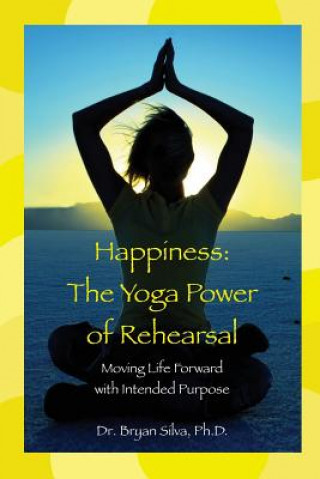 Happiness:
The Yoga Power of Rehearsal

Moving Life Forward with Intended Purpose

Dr. Bryan Silva, Ph.D.